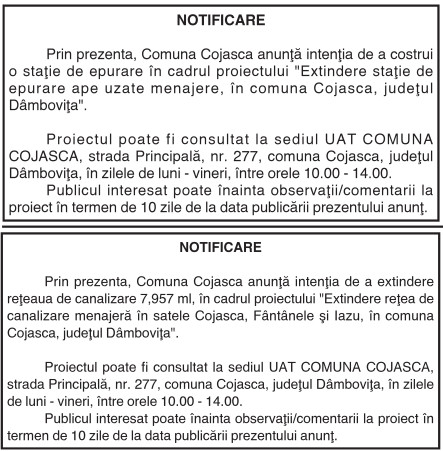 NOTIFICARE

Prin prezenta, Comuna Cojasca anunţă intenţia de a costrui o staţie de epurare în cadrul proiectului "Extindere staţie de epurare ape uzate menajere, în comuna Cojasca, judeţul Dâmboviţa".

Proiectul poate fi consultat la sediul UAT COMUNA COJASCA, strada Principală, nr. 277, comuna Cojasca, judeţul Dâmboviţa, în zilele de luni - vineri, între orele 10.00 - 14.00.

Publicul interesat poate înainta observaţii/comentarii la proiect în termen de 10 zile de la data publicării prezentului anunţ.

NOTIFICARE

Prin prezenta, Comuna Cojasca anunţă intenţia de a extindere reţeaua de canalizare 7,957 ml, în cadrul proiectului "Extindere reţea de canalizare menajeră în satele Cojasca, Fântânele şi Iazu, în comuna Cojasca, judeţul Dâmboviţa".

Proiectul poate fi consultat la sediul UAT COMUNA COJASCA, strada Principală, nr. 277, comuna Cojasca, judeţul Dâmboviţa, în zilele de luni - vineri, între orele 10.00 - 14.00.

Publicul interesat poate înainta observaţii/comentarii la proiect în termen de 10 zile de la data publicării prezentului anunţ.